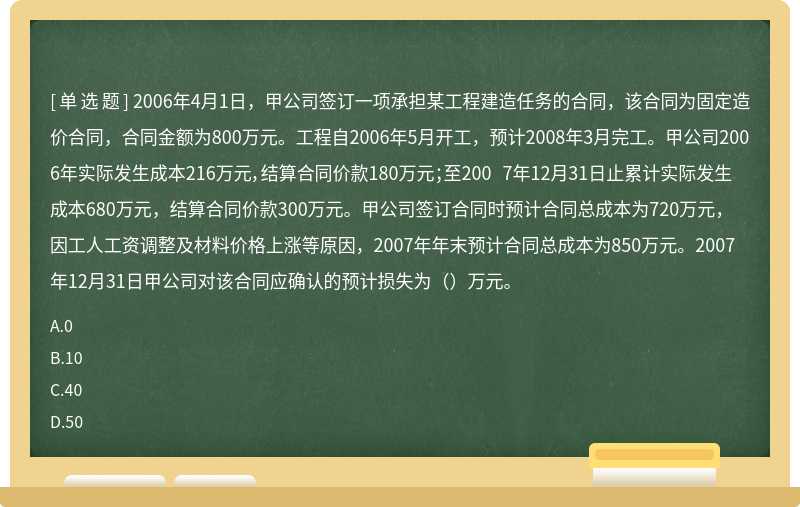 [单选题] 2006年4月1日，甲公司签订一项承担某工程建造任务的合同，该合同为固定造价合同，合同金额为800万元。工程自2006年5月开工，预计2008年3月完工。甲公司2006年实际发生成本216万元，结算合同价款180万元；至200 7年12月31日止累计实际发生成本680万元，结算合同价款300万元。甲公司签订合同时预计合同总成本为720万元，因工人工资调整及材料价格上涨等原因，2007年年末预计合同总成本为850万元。2007年12月31日甲公司对该合同应确认的预计损失为（）万元。

A.0

B.10

C.40

D.50